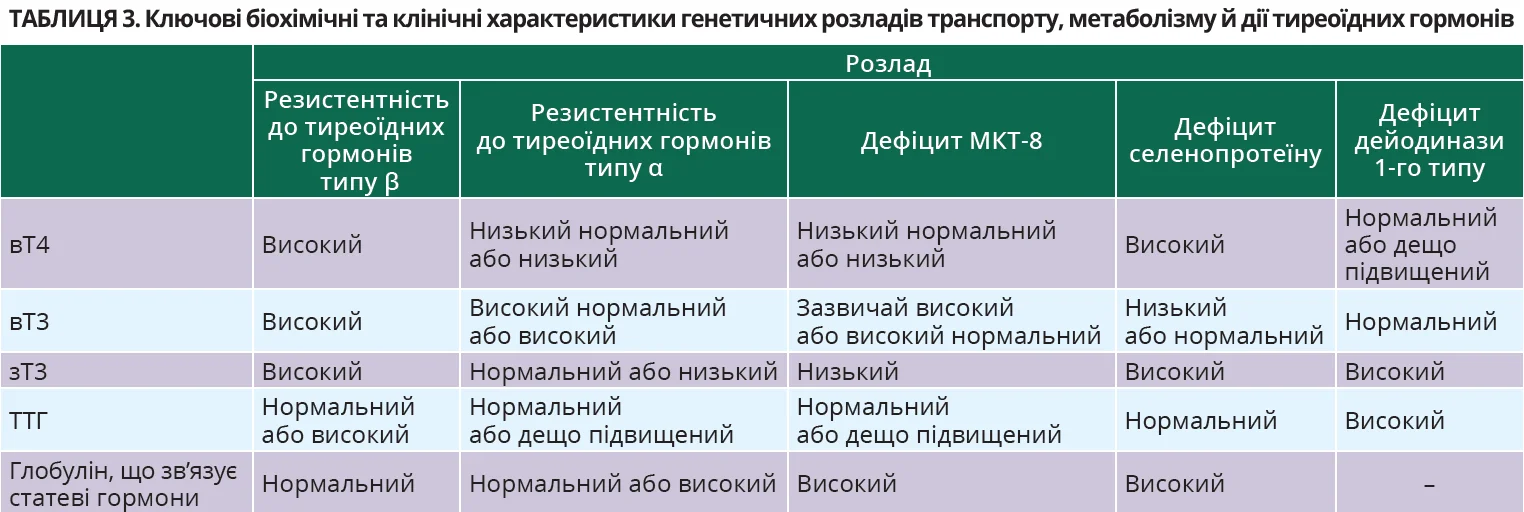 ТАБЛИЦЯ 3. Ключові біохімічні та клінічні характеристики генетичних розладів транспорту, метаболізму й дії тиреоїдних гормонів

| | Розлад | | | | |
|---|---|---|---|---|---|
| | Резистентність до тиреоїдних гормонів типу β | Резистентність до тиреоїдних гормонів типу α | Дефіцит МКТ-8 | Дефіцит селенопротеїну | Дефіцит дейодинази 1-го типу |
| вТ4 | Високий | Низький нормальний або низький | Низький нормальний або низький | Високий | Нормальний або дещо підвищений |
| вТ3 | Високий | Високий нормальний або високий | Зазвичай високий або високий нормальний | Низький або нормальний | Нормальний |
| зТ3 | Високий | Нормальний або низький | Низький | Високий | Високий |
| ТТГ | Нормальний або високий | Нормальний або дещо підвищений | Нормальний або дещо підвищений | Нормальний | Високий |
| Глобулін, що зв'язує статеві гормони | Нормальний | Нормальний або високий | Високий | Високий | – |